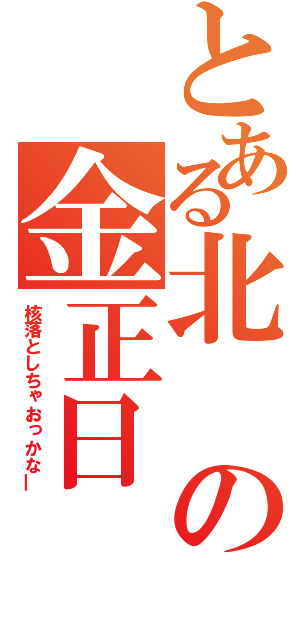 とある北の金正日

核落としちゃおっかなー